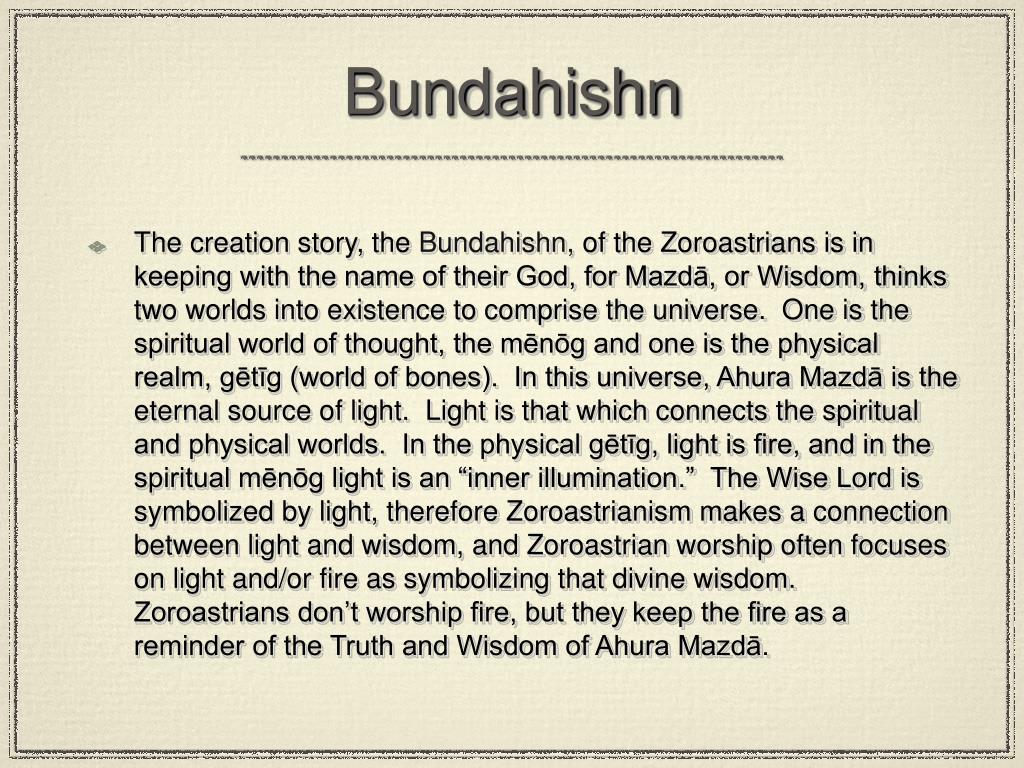 Bundahishn

The creation story, the Bundahishn, of the Zoroastrians is in keeping with the name of their God, for Mazdā, or Wisdom, thinks two worlds into existence to comprise the universe. One is the spiritual world of thought, the mēnōg and one is the physical realm, gētīg (world of bones). In this universe, Ahura Mazdā is the eternal source of light. Light is that which connects the spiritual and physical worlds. In the physical gētīg, light is fire, and in the spiritual mēnōg light is an “inner illumination.” The Wise Lord is symbolized by light, therefore Zoroastrianism makes a connection between light and wisdom, and Zoroastrian worship often focuses on light and/or fire as symbolizing that divine wisdom. Zoroastrians don’t worship fire, but they keep the fire as a reminder of the Truth and Wisdom of Ahura Mazdā.